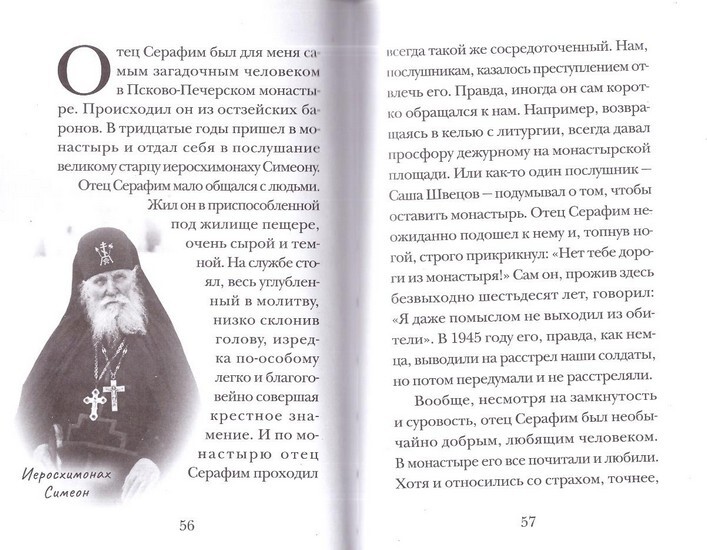 Отец Серафим был для меня самым загадочным человеком в Псково-Печерском монастыре. Происходил он из остзейских баронов. В тридцатые годы пришел в монастырь и отдал себя в послушание великому старцу иеросхимонаху Симеону.

Отец Серафим мало общался с людьми. Жил он в приспособленной под жилище пещере, очень сырой и темной. На службе стоял, весь углубленный в молитву, низко склонив голову, изредка по-особому легко и благоговейно совершая крестное знамение. И по монастырю отец Серафим проходил

Иеросхимонах Симеон

56

всегда такой же сосредоточенный. Нам, послушникам, казалось преступлением отвлечь его. Правда, иногда он сам коротко обращался к нам. Например, возвращаясь в келью с литургии, всегда давал просфору дежурному на монастырской площади. Или как-то один послушник — Саша Швецов — подумывал о том, чтобы оставить монастырь. Отец Серафим неожиданно подошел к нему и, топнув ногой, строго прикрикнул: «Нет тебе дороги из монастыря!» Сам он, прожив здесь безвыходно шестьдесят лет, говорил: «Я даже помыслом не выходил из обители». В 1945 году его, правда, как немца, выводили на расстрел наши солдаты, но потом передумали и не расстреляли.

Вообще, несмотря на замкнутость и суровость, отец Серафим был необычайно добрым, любящим человеком. В монастыре его все почитали и любили. Хотя и относились со страхом, точнее,

57